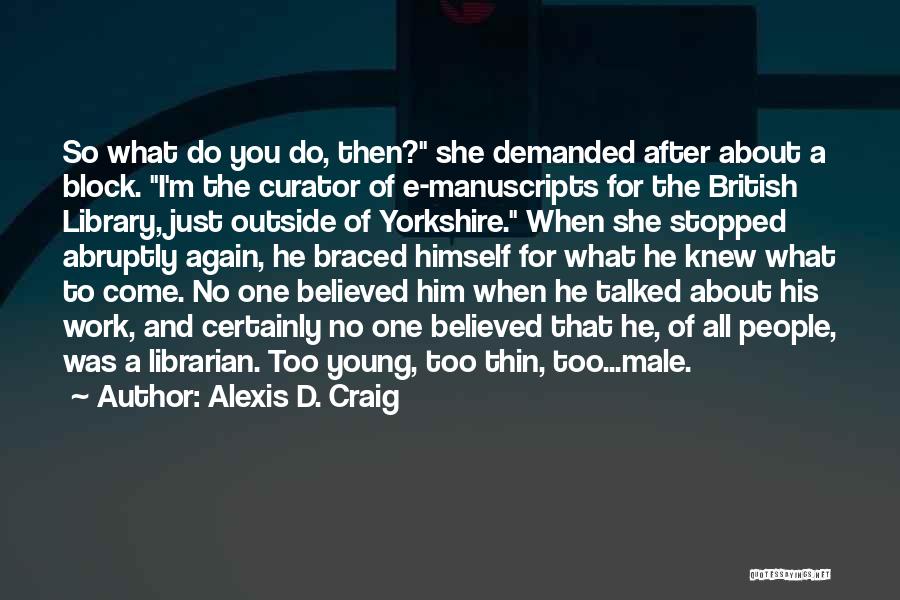 So what do you do, then?" she demanded after about a block. "I'm the curator of e-manuscripts for the British Library, just outside of Yorkshire." When she stopped abruptly again, he braced himself for what he knew what to come. No one believed him when he talked about his work, and certainly no one believed that he, of all people, was a librarian. Too young, too thin, too...male.

~ Author: Alexis D. Craig

QUOTESSAYINGS.NET